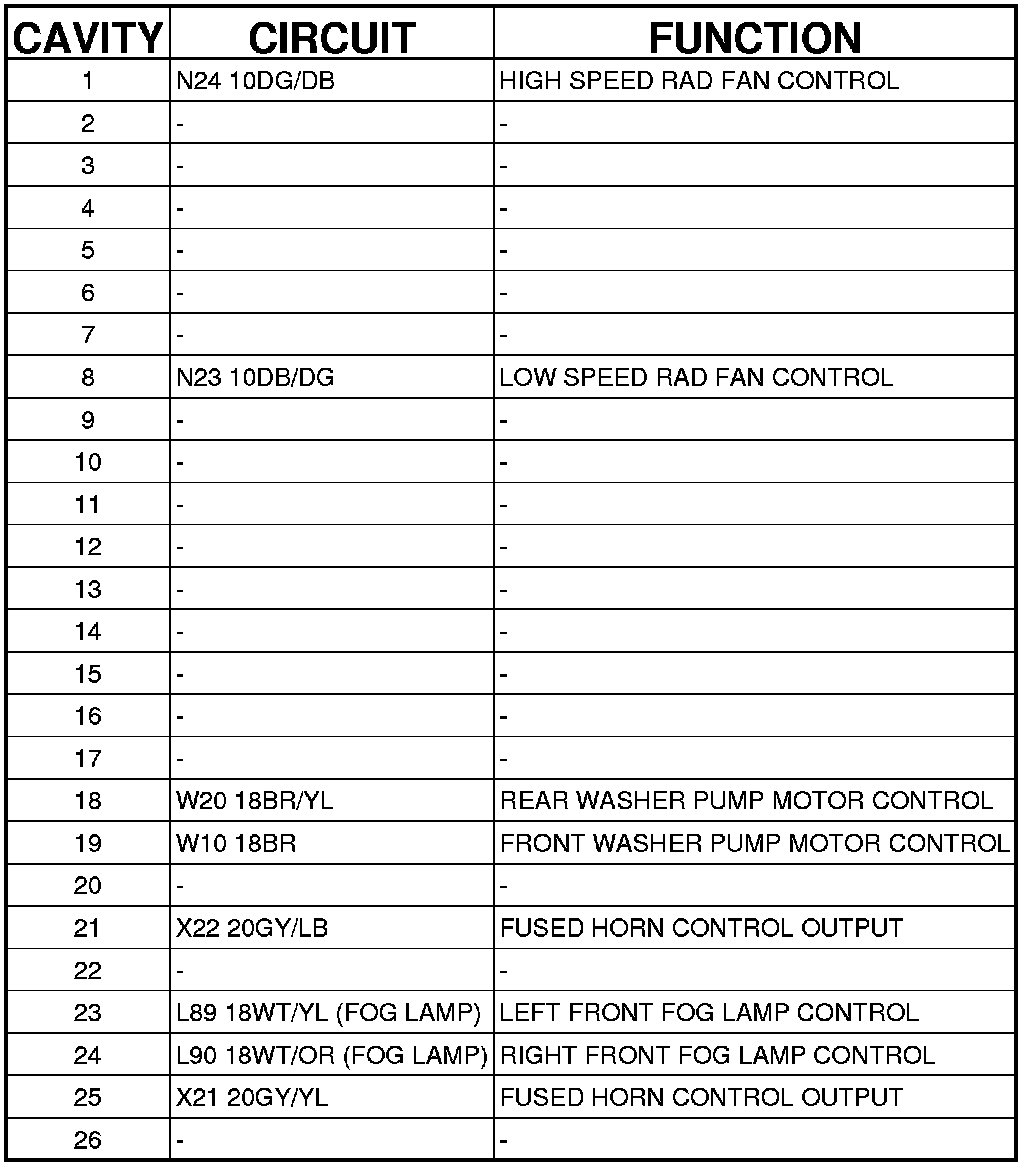 | CAVITY | CIRCUIT | FUNCTION |
|---|---|---|
| 1 | N24 10DG/DB | HIGH SPEED RAD FAN CONTROL |
| 2 | - | - |
| 3 | - | - |
| 4 | - | - |
| 5 | - | - |
| 6 | - | - |
| 7 | - | - |
| 8 | N23 10DB/DG | LOW SPEED RAD FAN CONTROL |
| 9 | - | - |
| 10 | - | - |
| 11 | - | - |
| 12 | - | - |
| 13 | - | - |
| 14 | - | - |
| 15 | - | - |
| 16 | - | - |
| 17 | - | - |
| 18 | W20 18BR/YL | REAR WASHER PUMP MOTOR CONTROL |
| 19 | W10 18BR | FRONT WASHER PUMP MOTOR CONTROL |
| 20 | - | - |
| 21 | X22 20GY/LB | FUSED HORN CONTROL OUTPUT |
| 22 | - | - |
| 23 | L89 18WT/YL (FOG LAMP) | LEFT FRONT FOG LAMP CONTROL |
| 24 | L90 18WT/OR (FOG LAMP) | RIGHT FRONT FOG LAMP CONTROL |
| 25 | X21 20GY/YL | FUSED HORN CONTROL OUTPUT |
| 26 | - | - |